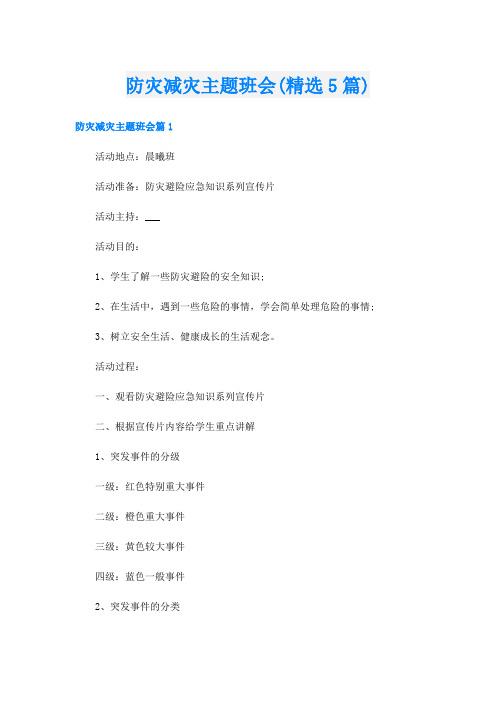 防灾减灾主题班会(精选5篇)

防灾减灾主题班会篇1

活动地点：晨曦班

活动准备：防灾避险应急知识系列宣传片

活动主持：___

活动目的：

1、学生了解一些防灾避险的安全知识；

2、在生活中，遇到一些危险的事情，学会简单处理危险的事情；

3、树立安全生活、健康成长的生活观念。

活动过程：

一、观看防灾避险应急知识系列宣传片

二、根据宣传片内容给学生重点讲解

1、突发事件的分级

一级：红色特别重大事件

二级：橙色重大事件

三级：黄色较大事件

四级：蓝色一般事件

2、突发事件的分类